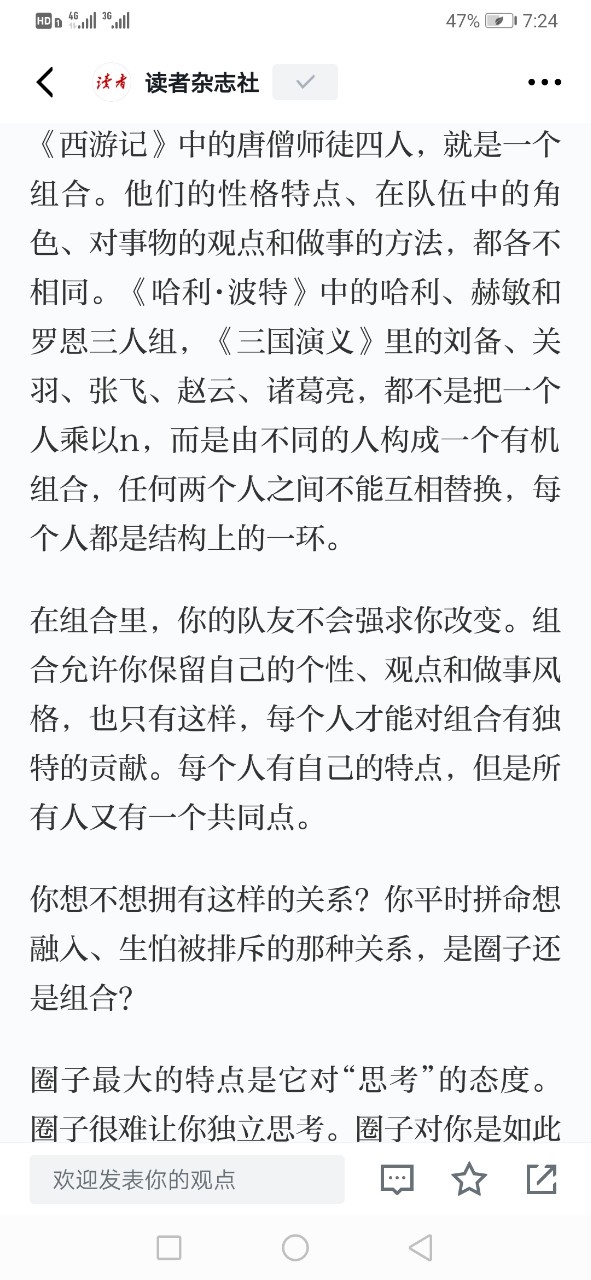 HD 4G 3G 47% 7:24

读者 读者杂志社

《西游记》中的唐僧师徒四人，就是一个组合。他们的性格特点、在队伍中的角色、对事物的观点和做事的方法，都各不相同。《哈利·波特》中的哈利、赫敏和罗恩三人组，《三国演义》里的刘备、关羽、张飞、赵云、诸葛亮，都不是把一个人乘以n，而是由不同的人构成一个有机组合，任何两个人之间不能互相替换，每个人都是结构上的一环。

在组合里，你的队友不会强求你改变。组合允许你保留自己的个性、观点和做事风格，也只有这样，每个人才能对组合有独特的贡献。每个人有自己的特点，但是所有人又有一个共同点。

你想不想拥有这样的关系？你平时拼命想融入、生怕被排斥的那种关系，是圈子还是组合？

圈子最大的特点是它对“思考”的态度。圈子很难让你独立思考。圈子对你是如此

欢迎发表你的观点